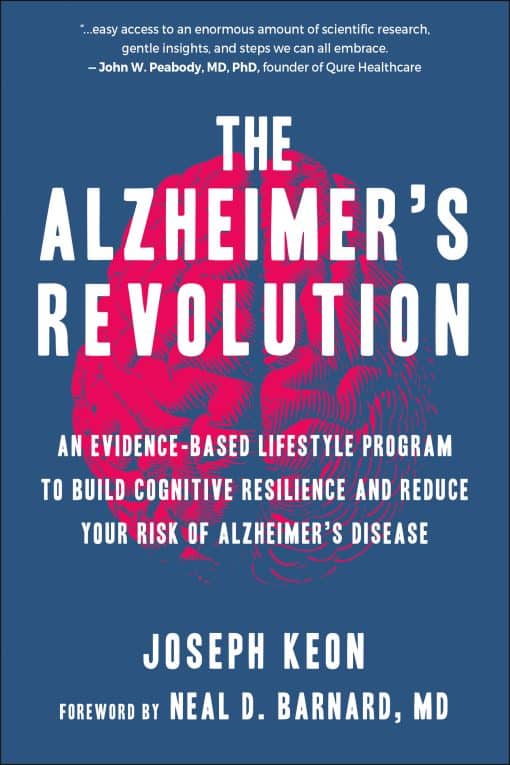 "...easy access to an enormous amount of scientific research, gentle insights, and steps we can all embrace.
— John W. Peabody, MD, PhD, founder of Qure Healthcare

THE ALZHEIMER'S REVOLUTION

AN EVIDENCE-BASED LIFESTYLE PROGRAM TO BUILD COGNITIVE RESILIENCE AND REDUCE YOUR RISK OF ALZHEIMER'S DISEASE

JOSEPH KEON

FOREWORD BY NEAL D. BARNARD, MD